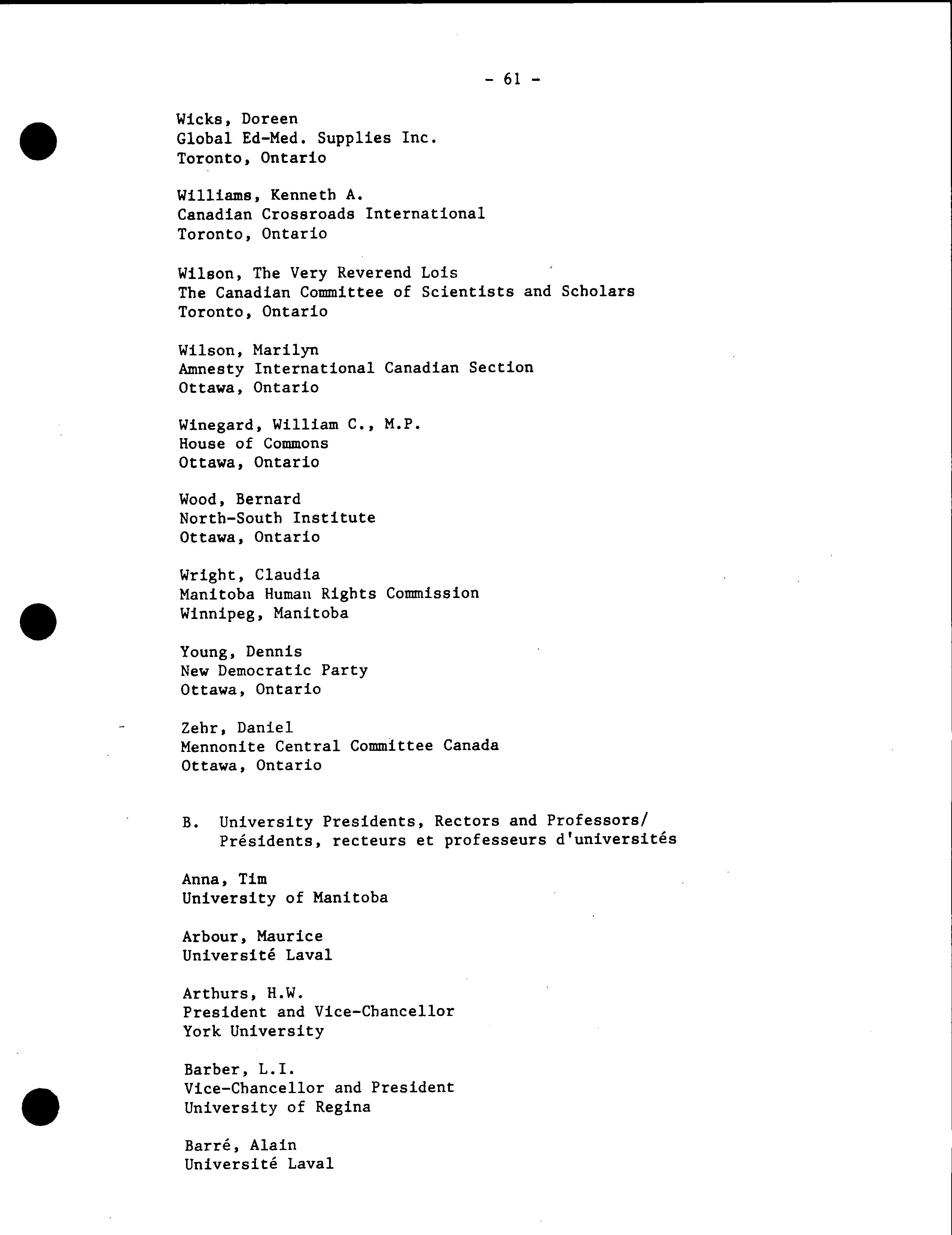 - 61 -

Wicks, Doreen
Global Ed-Med. Supplies Inc.
Toronto, Ontario

Williams, Kenneth A.
Canadian Crossroads International
Toronto, Ontario

Wilson, The Very Reverend Lois
The Canadian Committee of Scientists and Scholars
Toronto, Ontario

Wilson, Marilyn
Amnesty International Canadian Section
Ottawa, Ontario

Winegard, William C., M.P.
House of Commons
Ottawa, Ontario

Wood, Bernard
North-South Institute
Ottawa, Ontario

Wright, Claudia
Manitoba Human Rights Commission
Winnipeg, Manitoba

Young, Dennis
New Democratic Party
Ottawa, Ontario

Zehr, Daniel
Mennonite Central Committee Canada
Ottawa, Ontario

B. University Presidents, Rectors and Professors/
Présidents, recteurs et professeurs d'universités

Anna, Tim
University of Manitoba

Arbour, Maurice
Université Laval

Arthurs, H.W.
President and Vice-Chancellor
York University

Barber, L.I.
Vice-Chancellor and President
University of Regina

Barré, Alain
Université Laval